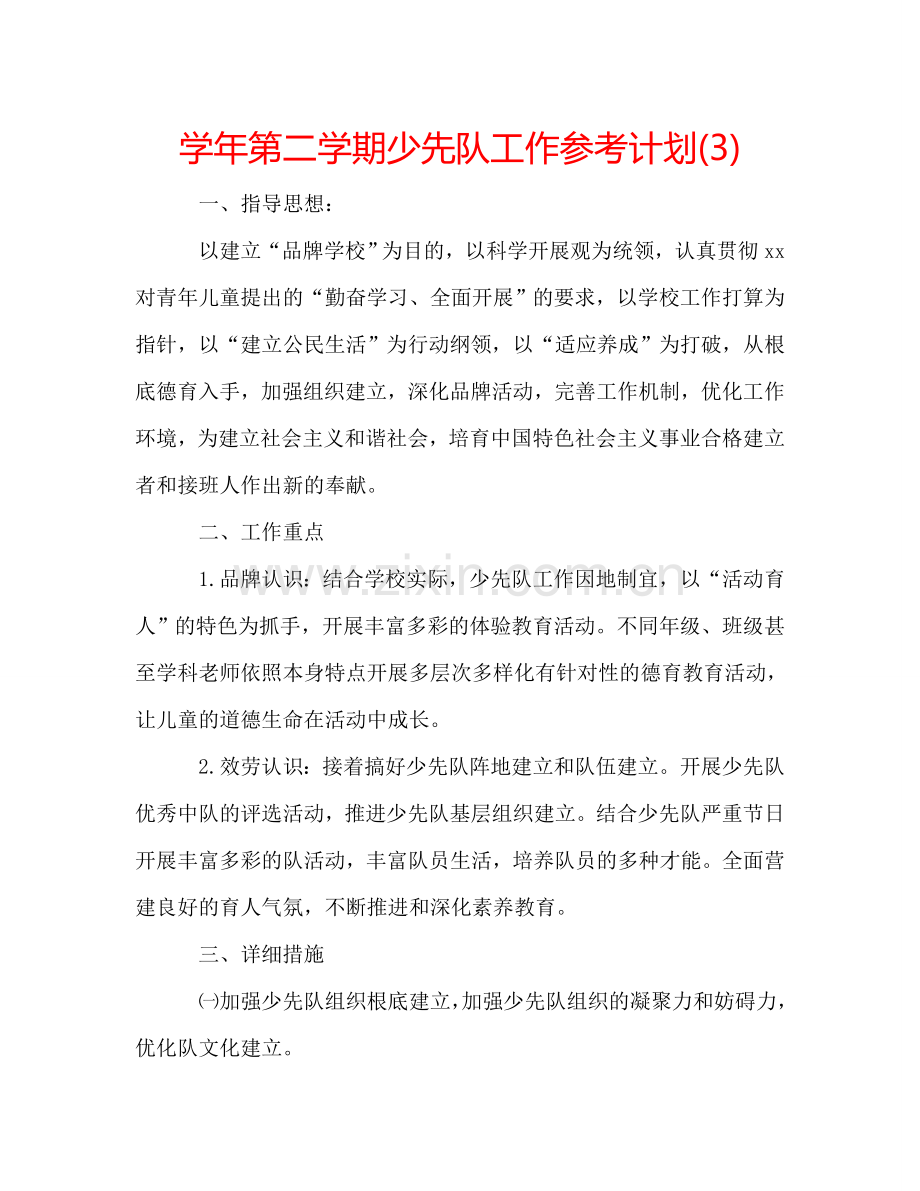 学年第二学期少先队工作参考计划(3)

一、指导思想：

以建立“品牌学校”为目的，以科学开展观为统领，认真贯彻 xx 对青年儿童提出的“勤奋学习、全面开展”的要求，以学校工作打算为指针，以“建立公民生活”为行动纲领，以“适应养成”为打破，从根底德育入手，加强组织建立，深化品牌活动，完善工作机制，优化工作环境，为建立社会主义和谐社会，培育中国特色社会主义事业合格建立者和接班人作出新的奉献。

二、工作重点

1.品牌认识：结合学校实际，少先队工作因地制宜，以“活动育人”的特色为抓手，开展丰富多彩的体验教育活动。不同年级、班级甚至学科老师依照本身特点开展多层次多样化有针对性的德育教育活动，让儿童的道德生命在活动中成长。

2.效劳认识：接着搞好少先队阵地建立和队伍建立。开展少先队优秀中队的评选活动，推进少先队基层组织建立。结合少先队严重节日开展丰富多彩的队活动，丰富队员生活，培养队员的多种才能。全面营建良好的育人气氛，不断推进和深化素养教育。

三、详细措施

㈠加强少先队组织根底建立，加强少先队组织的凝聚力和妨碍力，优化队文化建立。

www.zixin.com.cn